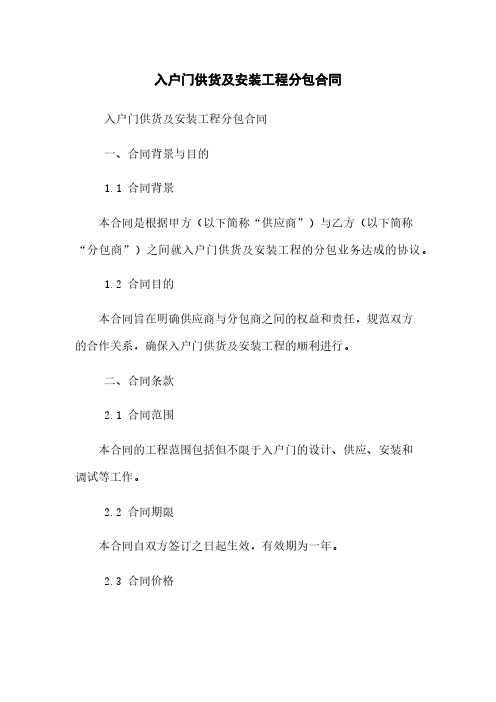 入户门供货及安装工程分包合同

入户门供货及安装工程分包合同

一、合同背景与目的

1.1 合同背景

本合同是根据甲方（以下简称“供应商”）与乙方（以下简称“分包商”）之间就入户门供货及安装工程的分包业务达成的协议。

1.2 合同目的

本合同旨在明确供应商与分包商之间的权益和责任，规范双方的合作关系，确保入户门供货及安装工程的顺利进行。

二、合同条款

2.1 合同范围

本合同的工程范围包括但不限于入户门的设计、供应、安装和调试等工作。

2.2 合同期限

本合同自双方签订之日起生效，有效期为一年。

2.3 合同价格